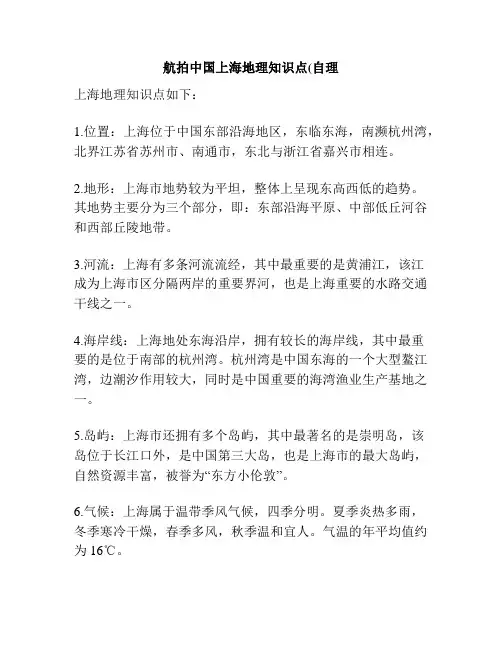 航拍中国上海地理知识点(自理

上海地理知识点如下：

1.位置：上海位于中国东部沿海地区，东临东海，南濒杭州湾，北界江苏省苏州市、南通市，东北与浙江省嘉兴市相连。

2.地形：上海市地势较为平坦，整体上呈现东高西低的趋势。其地势主要分为三个部分，即：东部沿海平原、中部低丘河谷和西部丘陵地带。

3.河流：上海有多条河流流经，其中最重要的是黄浦江，该江成为上海市区分隔两岸的重要界河，也是上海重要的水路交通干线之一。

4.海岸线：上海地处东海沿岸，拥有较长的海岸线，其中最重要的是位于南部的杭州湾。杭州湾是中国东海的一个大型鳌江湾，边潮汐作用较大，同时是中国重要的海湾渔业生产基地之一。

5.岛屿：上海市还拥有多个岛屿，其中最著名的是崇明岛，该岛位于长江口外，是中国第三大岛，也是上海市的最大岛屿，自然资源丰富，被誉为“东方小伦敦”。

6.气候：上海属于温带季风气候，四季分明。夏季炎热多雨，冬季寒冷干燥，春季多风，秋季温和宜人。气温的年平均值约为 16℃。